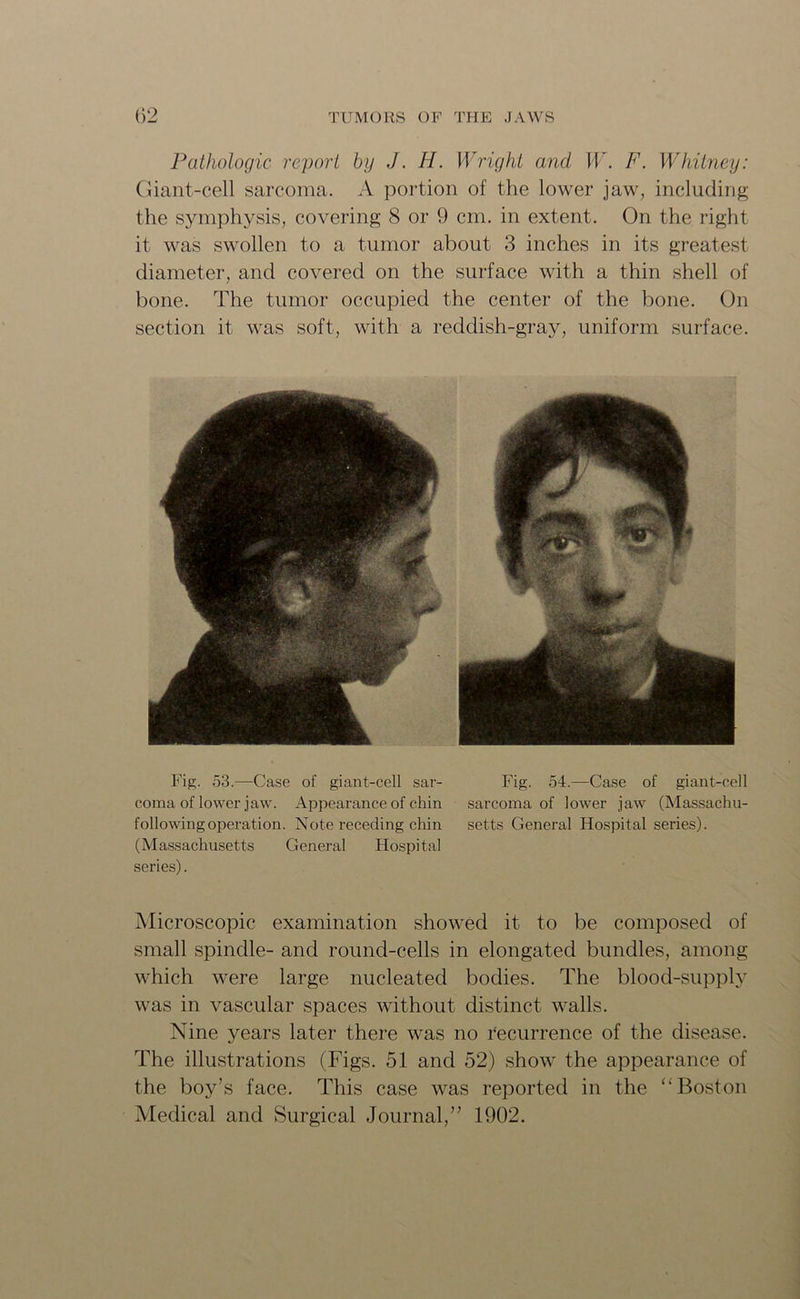 62 TUMORS OF THE JAWS

Pathologic report by J. H. Wright and W. F. Whitney: Giant-cell sarcoma. A portion of the lower jaw, including the symphysis, covering 8 or 9 cm. in extent. On the right it was swollen to a tumor about 3 inches in its greatest diameter, and covered on the surface with a thin shell of bone. The tumor occupied the center of the bone. On section it was soft, with a reddish-gray, uniform surface.

Fig. 53.—Case of giant-cell sarcoma of lower jaw. Appearance of chin following operation. Note receding chin (Massachusetts General Hospital series).

Fig. 54.—Case of giant-cell sarcoma of lower jaw (Massachusetts General Hospital series).

Microscopic examination showed it to be composed of small spindle- and round-cells in elongated bundles, among which were large nucleated bodies. The blood-supply was in vascular spaces without distinct walls.

Nine years later there was no recurrence of the disease. The illustrations (Figs. 51 and 52) show the appearance of the boy's face. This case was reported in the "Boston Medical and Surgical Journal," 1902.